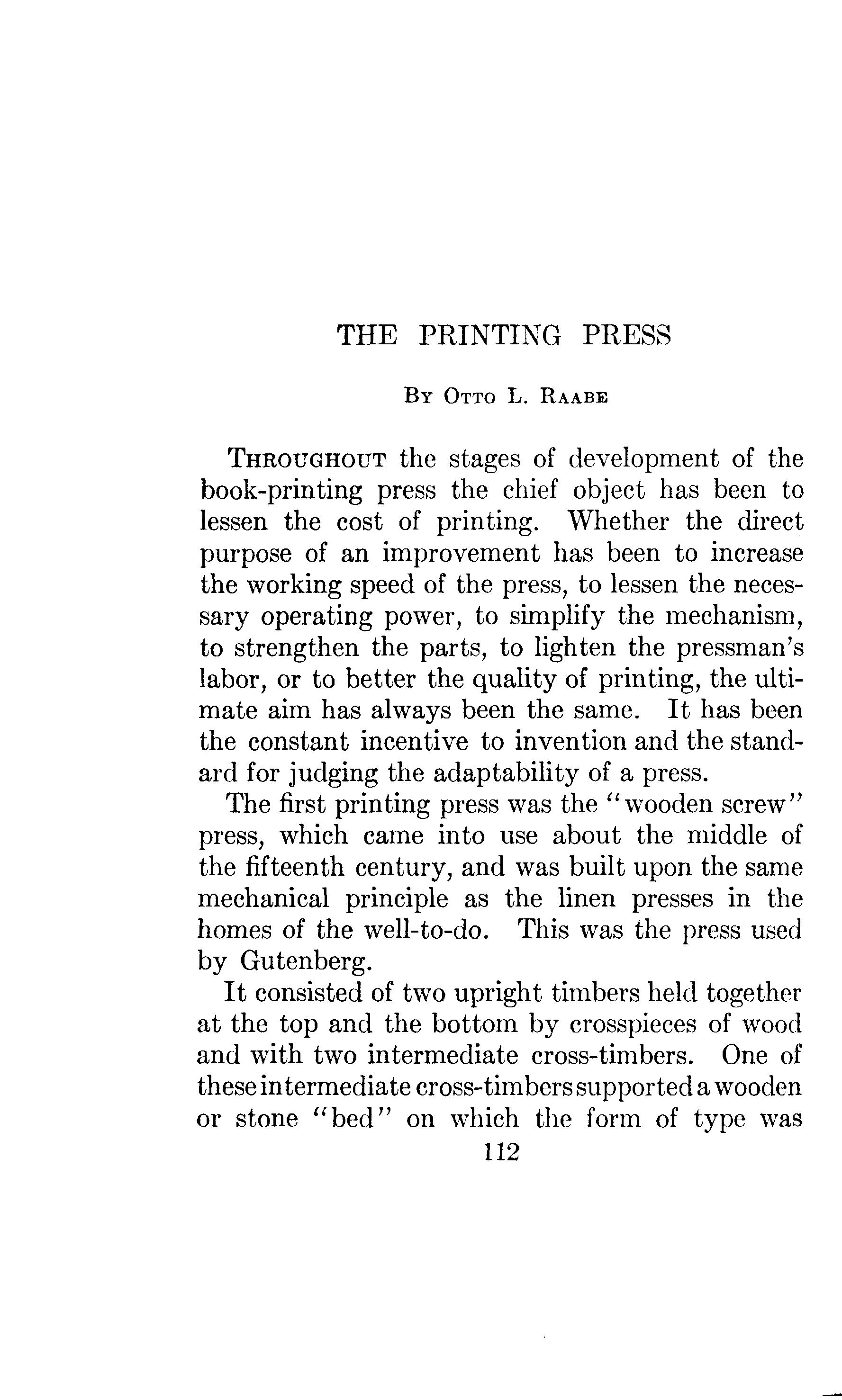 THE PRINTING PRESS

By Otto L. Raabe

Throughout the stages of development of the book-printing press the chief object has been to lessen the cost of printing. Whether the direct purpose of an improvement has been to increase the working speed of the press, to lessen the necessary operating power, to simplify the mechanism, to strengthen the parts, to lighten the pressman's labor, or to better the quality of printing, the ultimate aim has always been the same. It has been the constant incentive to invention and the standard for judging the adaptability of a press.

The first printing press was the "wooden screw" press, which came into use about the middle of the fifteenth century, and was built upon the same mechanical principle as the linen presses in the homes of the well-to-do. This was the press used by Gutenberg.

It consisted of two upright timbers held together at the top and the bottom by crosspieces of wood and with two intermediate cross-timbers. One of these intermediate cross-timbers supported a wooden or stone "bed" on which the form of type was

112